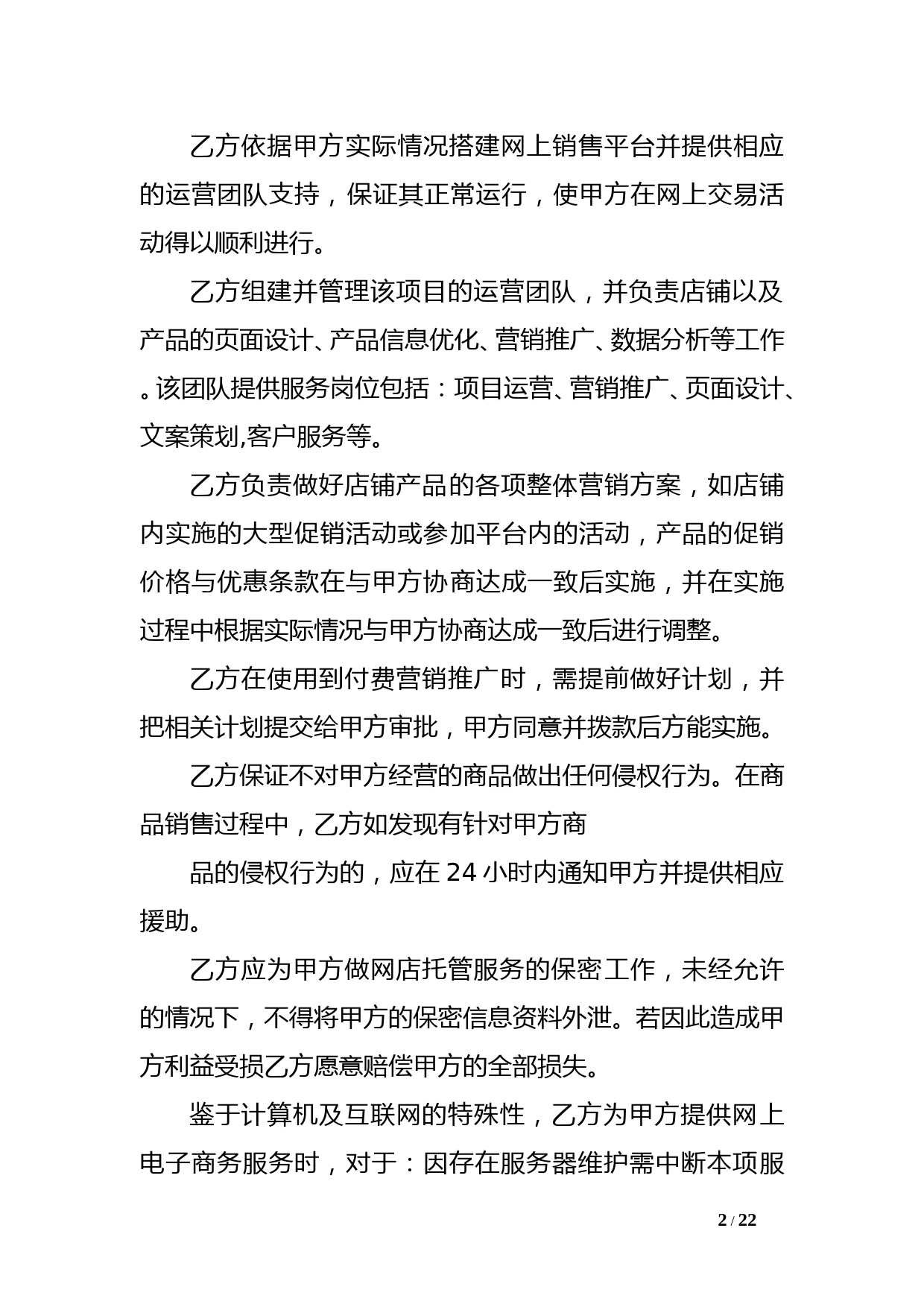 乙方依据甲方实际情况搭建网上销售平台并提供相应的运营团队支持，保证其正常运行，使甲方在网上交易活动得以顺利进行。

乙方组建并管理该项目的运营团队，并负责店铺以及产品的页面设计、产品信息优化、营销推广、数据分析等工作。该团队提供服务岗位包括：项目运营、营销推广、页面设计、文案策划,客户服务等。

乙方负责做好店铺产品的各项整体营销方案，如店铺内实施的大型促销活动或参加平台内的活动，产品的促销价格与优惠条款在与甲方协商达成一致后实施，并在实施过程中根据实际情况与甲方协商达成一致后进行调整。

乙方在使用到付费营销推广时，需提前做好计划，并把相关计划提交给甲方审批，甲方同意并拨款后方能实施。

乙方保证不对甲方经营的商品做出任何侵权行为。在商品销售过程中，乙方如发现有针对甲方商

品的侵权行为的，应在 24 小时内通知甲方并提供相应援助。

乙方应为甲方做网店托管服务的保密工作，未经允许的情况下，不得将甲方的保密信息资料外泄。若因此造成甲方利益受损乙方愿意赔偿甲方的全部损失。

鉴于计算机及互联网的特殊性，乙方为甲方提供网上电子商务服务时，对于：因存在服务器维护需中断本项服

2 / 22